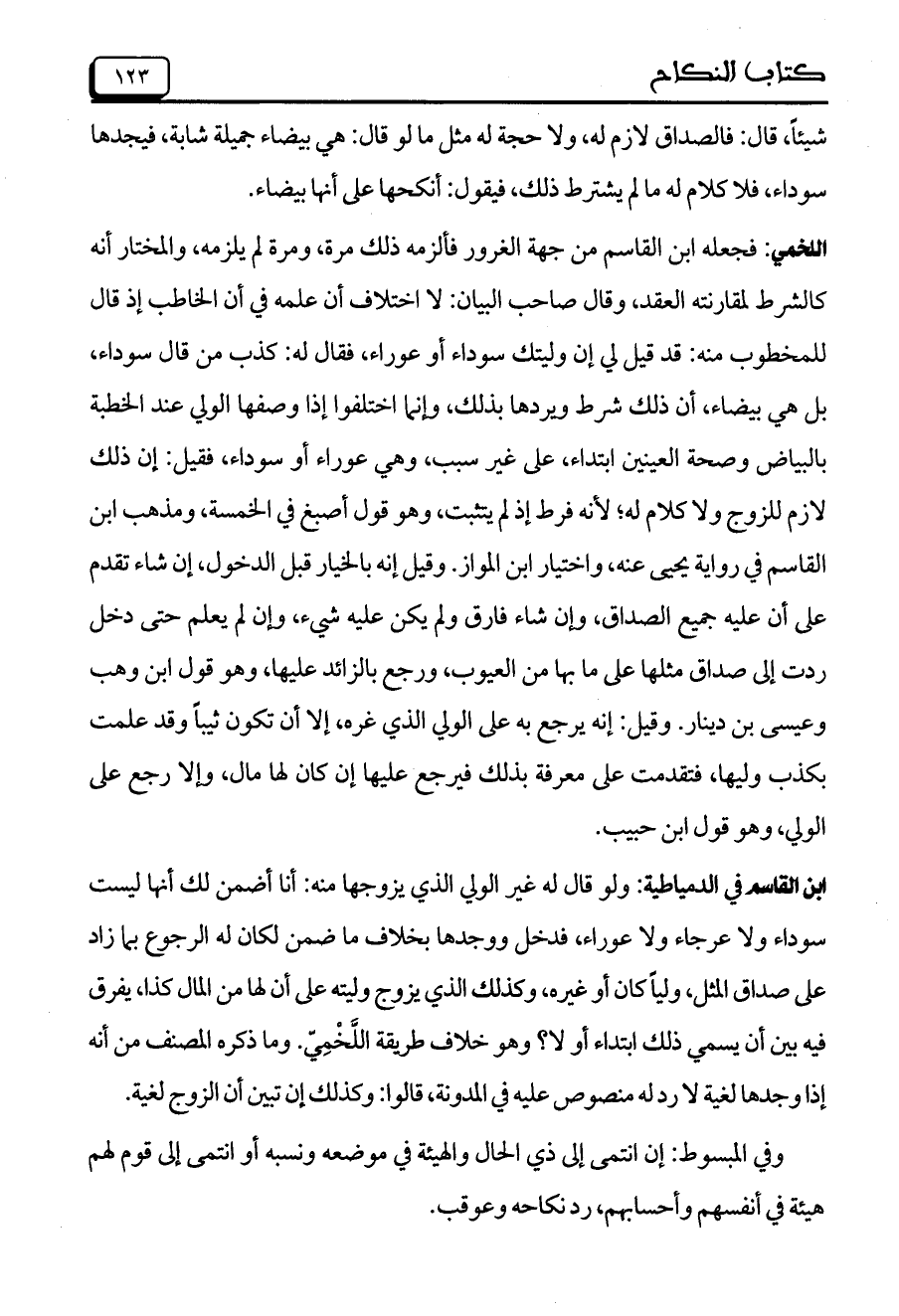 كتاب النكاح ١٢٣

شيئاً، قال: فالصداق لازم له، ولا حجة له مثل ما لو قال: هي بيضاء جميلة شابة، فيجدها سوداء، فلا كلام له ما لم يشترط ذلك، فيقول: أنكحها على أنها بيضاء.

اللخمي: فجعله ابن القاسم من جهة الغرور فألزمه ذلك مرة، ومرة لم يلزمه، والمختار أنه كالشرط لمقارنته العقد، وقال صاحب البيان: لا اختلاف أن علمه في أن الخاطب إذ قال للمخطوب منه: قد قيل لي إن وليتك سوداء أو عوراء، فقال له: كذب من قال سوداء، بل هي بيضاء، أن ذلك شرط ويردها بذلك، وإنما اختلفوا إذا وصفها الولي عند الخطبة بالبياض وصحة العينين ابتداء، على غير سبب، وهي عوراء أو سوداء، فقيل: إن ذلك لازم للزوج ولا كلام له؛ لأنه فرط إذ لم يتثبت، وهو قول أصبغ في الخمسة، ومذهب ابن القاسم في رواية يحيى عنه، واختيار ابن المواز. وقيل إنه بالخيار قبل الدخول، إن شاء تقدم على أن عليه جميع الصداق، وإن شاء فارق ولم يكن عليه شيء، وإن لم يعلم حتى دخل ردت إلى صداق مثلها على ما بها من العيوب، ورجع بالزائد عليها، وهو قول ابن وهب وعيسى بن دينار. وقيل: إنه يرجع به على الولي الذي غره، إلا أن تكون ثيباً وقد علمت بكذب وليها، فتقدمت على معرفة بذلك فيرجع عليها إن كان لها مال، وإلا رجع على الولي، وهو قول ابن حبيب.

ابن القاسم في الدمياطية: ولو قال له غير الولي الذي يزوجها منه: أنا أضمن لك أنها ليست سوداء ولا عرجاء ولا عوراء، فدخل ووجدها بخلاف ما ضمن لكان له الرجوع بما زاد على صداق المثل، ولياً كان أو غيره، وكذلك الذي يزوج وليته على أن لها من المال كذا، يفرق فيه بين أن يسمي ذلك ابتداء أو لا؟ وهو خلاف طريقة اللَّخْمِيّ. وما ذكره المصنف من أنه إذا وجدها لغية لا رد له منصوص عليه في المدونة، قالوا: وكذلك إن تبين أن الزوج لغية.

وفي المبسوط: إن انتمى إلى ذي الحال والهيئة في موضعه ونسبه أو انتمى إلى قوم لهم هيئة في أنفسهم وأحسابهم، رد نكاحه وعوقب.